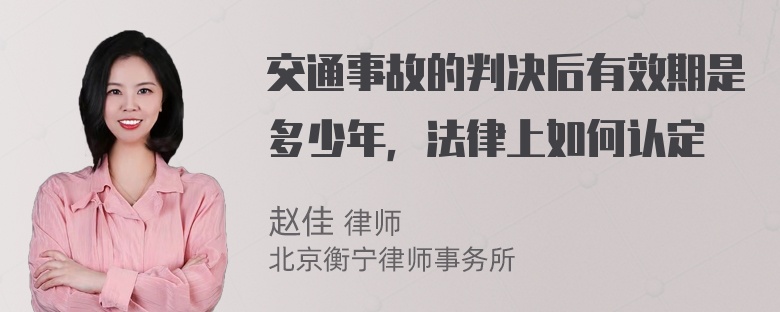 交通事故的判决后有效期是多少年，法律上如何认定

赵佳 律师
北京衡宁律师事务所